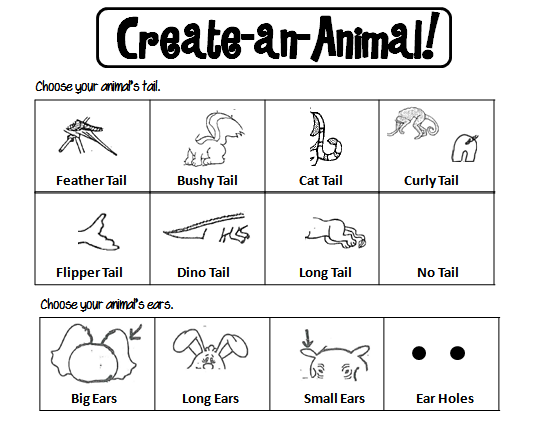 Create-an-Animal!

Choose your animal's tail.

| Feather Tail | Bushy Tail | Cat Tail | Curly Tail |
|---|---|---|---|
| Flipper Tail | Dino Tail | Long Tail | No Tail |

Choose your animal's ears.

| Big Ears | Long Ears | Small Ears | Ear Holes |
|---|---|---|---|